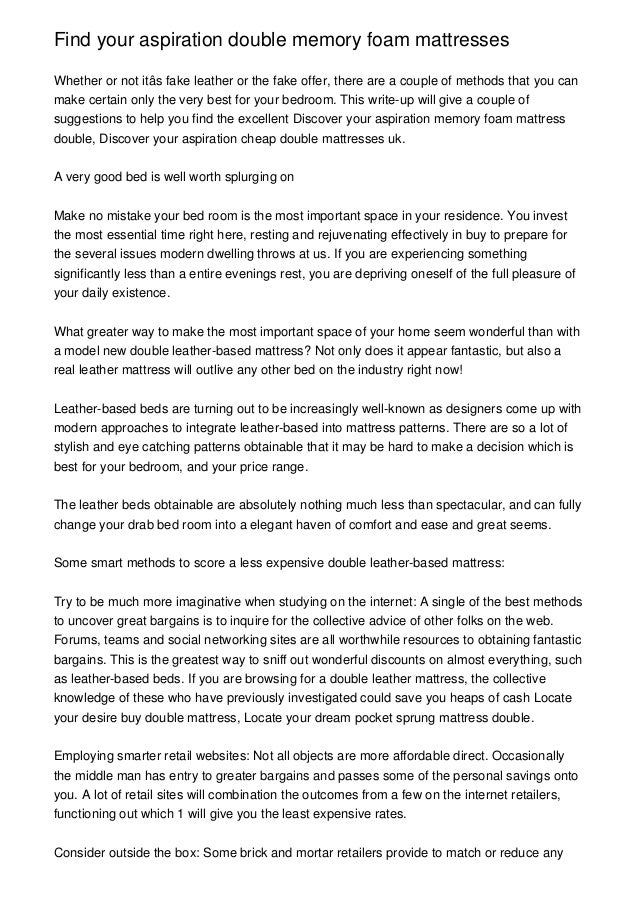 Find your aspiration double memory foam mattresses

Whether or not itâs fake leather or the fake offer, there are a couple of methods that you can make certain only the very best for your bedroom. This write-up will give a couple of suggestions to help you find the excellent Discover your aspiration memory foam mattress double, Discover your aspiration cheap double mattresses uk.

A very good bed is well worth splurging on

Make no mistake your bed room is the most important space in your residence. You invest the most essential time right here, resting and rejuvenating effectively in buy to prepare for the several issues modern dwelling throws at us. If you are experiencing something significantly less than a entire evenings rest, you are depriving oneself of the full pleasure of your daily existence.

What greater way to make the most important space of your home seem wonderful than with a model new double leather-based mattress? Not only does it appear fantastic, but also a real leather mattress will outlive any other bed on the industry right now!

Leather-based beds are turning out to be increasingly well-known as designers come up with modern approaches to integrate leather-based into mattress patterns. There are so a lot of stylish and eye catching patterns obtainable that it may be hard to make a decision which is best for your bedroom, and your price range.

The leather beds obtainable are absolutely nothing much less than spectacular, and can fully change your drab bed room into a elegant haven of comfort and ease and great seems.

Some smart methods to score a less expensive double leather-based mattress:

Try to be much more imaginative when studying on the internet: A single of the best methods to uncover great bargains is to inquire for the collective advice of other folks on the web. Forums, teams and social networking sites are all worthwhile resources to obtaining fantastic bargains. This is the greatest way to sniff out wonderful discounts on almost everything, such as leather-based beds. If you are browsing for a double leather mattress, the collective knowledge of these who have previously investigated could save you heaps of cash Locate your desire buy double mattress, Locate your dream pocket sprung mattress double.

Employing smarter retail websites: Not all objects are more affordable direct. Occasionally the middle man has entry to greater bargains and passes some of the personal savings onto you. A lot of retail sites will combination the outcomes from a few on the internet retailers, functioning out which 1 will give you the least expensive rates.

Consider outside the box: Some brick and mortar retailers provide to match or reduce any